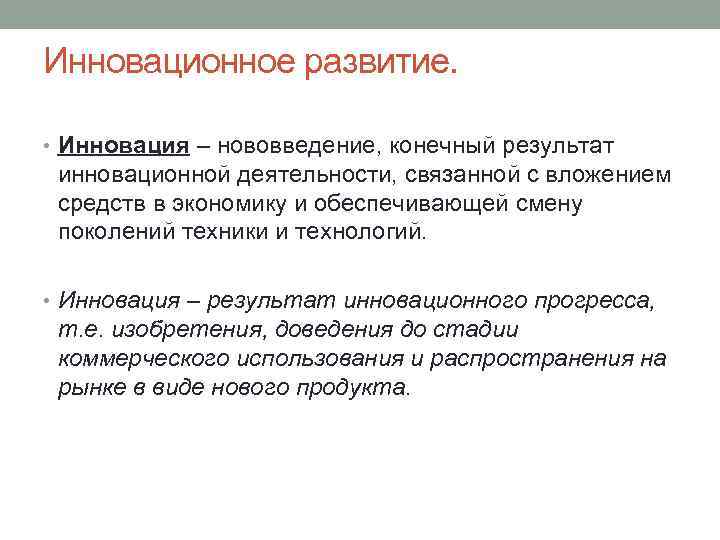 Инновационное развитие.

• Инновация – нововведение, конечный результат инновационной деятельности, связанной с вложением средств в экономику и обеспечивающей смену поколений техники и технологий.

• Инновация – результат инновационного прогресса, т.е. изобретения, доведения до стадии коммерческого использования и распространения на рынке в виде нового продукта.